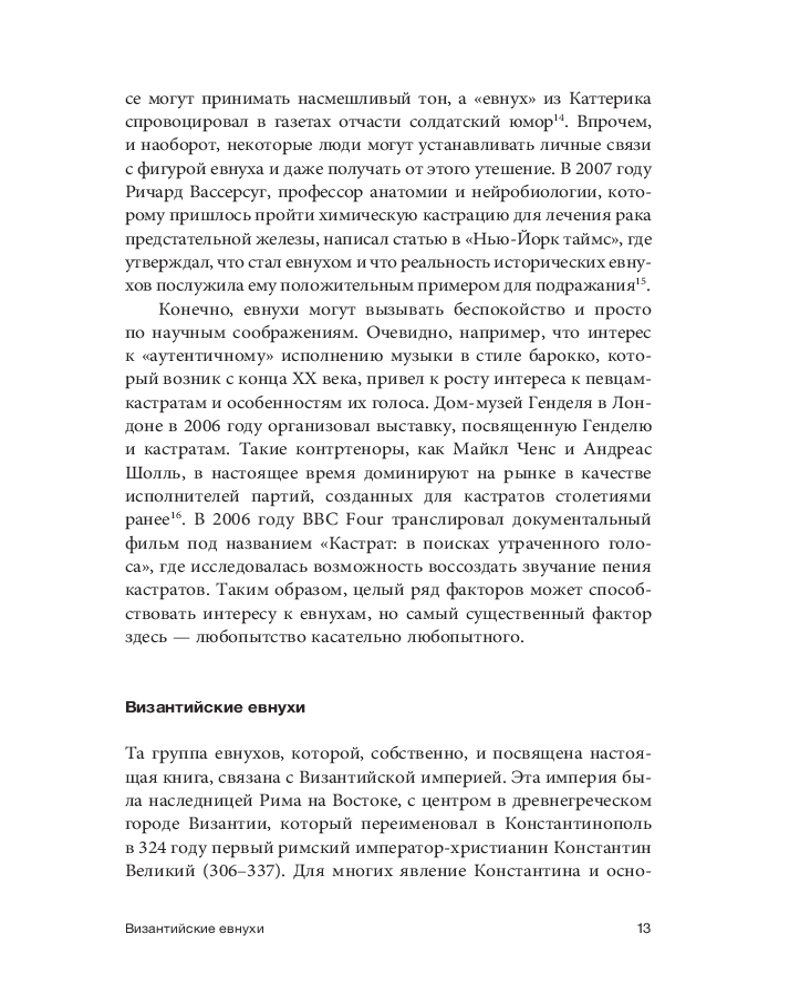 се могут принимать насмешливый тон, а «евнух» из Каттерика спровоцировал в газетах отчасти солдатский юмор$^{14}$. Впрочем, и наоборот, некоторые люди могут устанавливать личные связи с фигурой евнуха и даже получать от этого утешение. В 2007 году Ричард Вассерсуг, профессор анатомии и нейробиологии, которому пришлось пройти химическую кастрацию для лечения рака предстательной железы, написал статью в «Нью-Йорк таймс», где утверждал, что стал евнухом и что реальность исторических евнухов послужила ему положительным примером для подражания$^{15}$.

Конечно, евнухи могут вызывать беспокойство и просто по научным соображениям. Очевидно, например, что интерес к «аутентичному» исполнению музыки в стиле барокко, который возник с конца XX века, привел к росту интереса к певцам-кастратам и особенностям их голоса. Дом-музей Генделя в Лондоне в 2006 году организовал выставку, посвященную Генделю и кастратам. Такие контртеноры, как Майкл Ченс и Андреас Шолль, в настоящее время доминируют на рынке в качестве исполнителей партий, созданных для кастратов столетиями ранее$^{16}$. В 2006 году BBC Four транслировал документальный фильм под названием «Кастрат: в поисках утраченного голоса», где исследовалась возможность воссоздать звучание пения кастратов. Таким образом, целый ряд факторов может способствовать интересу к евнухам, но самый существенный фактор здесь — любопытство касательно любопытного.

Византийские евнухи

Та группа евнухов, которой, собственно, и посвящена настоящая книга, связана с Византийской империей. Эта империя была наследницей Рима на Востоке, с центром в древнегреческом городе Византии, который переименовал в Константинополь в 324 году первый римский император-христианин Константин Великий (306–337). Для многих явление Константина и осно-

Византийские евнухи 13